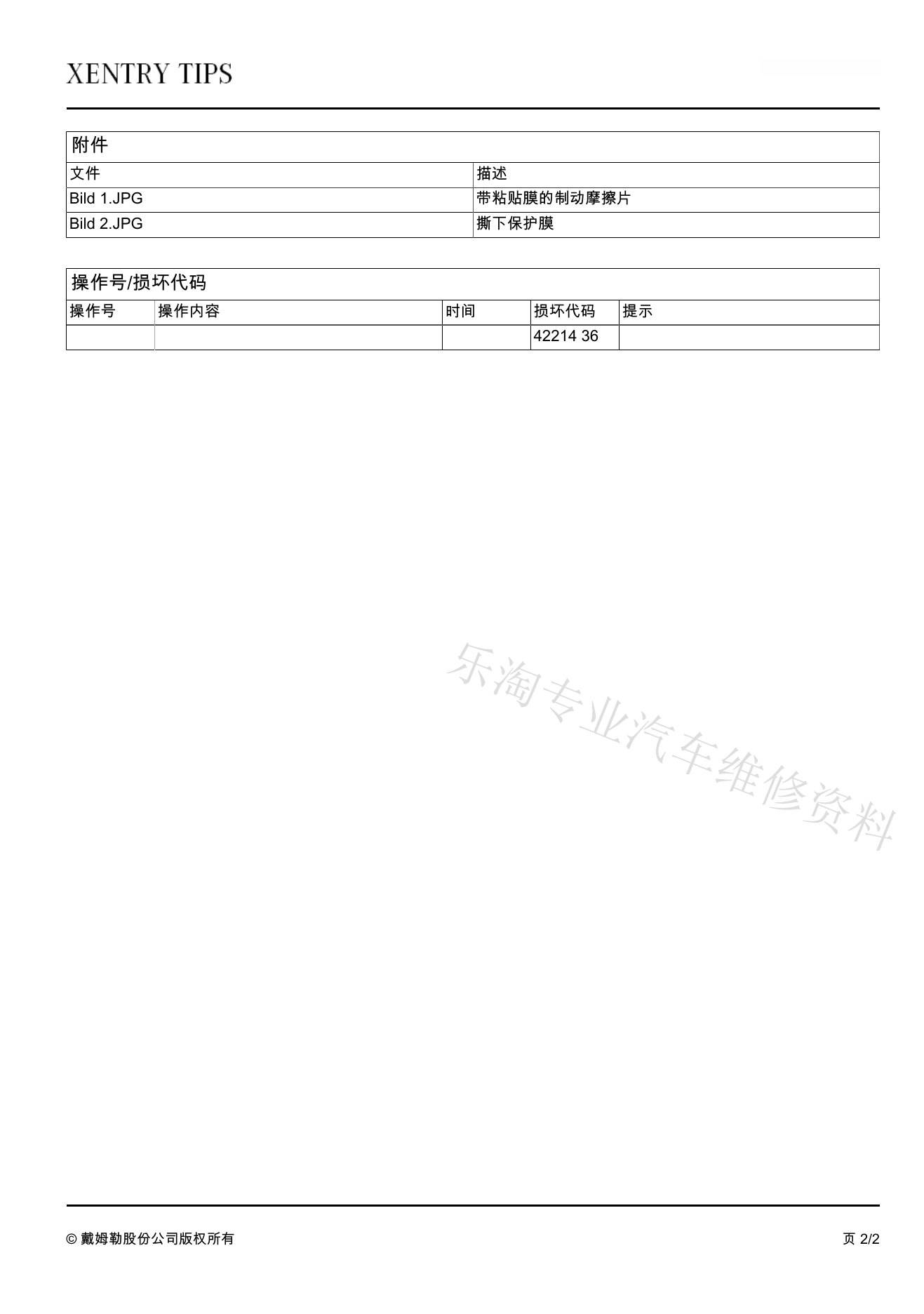 XENTRY TIPS

附件

| 文件 | 描述 |
|---|---|
| Bild 1.JPG | 带粘贴膜的制动摩擦片 |
| Bild 2.JPG | 撕下保护膜 |

操作号/损坏代码

| 操作号 | 操作内容 | 时间 | 损坏代码 | 提示 |
|---|---|---|---|---|
|  |  |  | 42214 36 |  |

© 戴姆勒股份公司版权所有

页 2/2

乐淘专业汽车维修资料